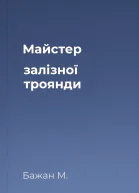 Майстер

залізної троянди

Бажан М.